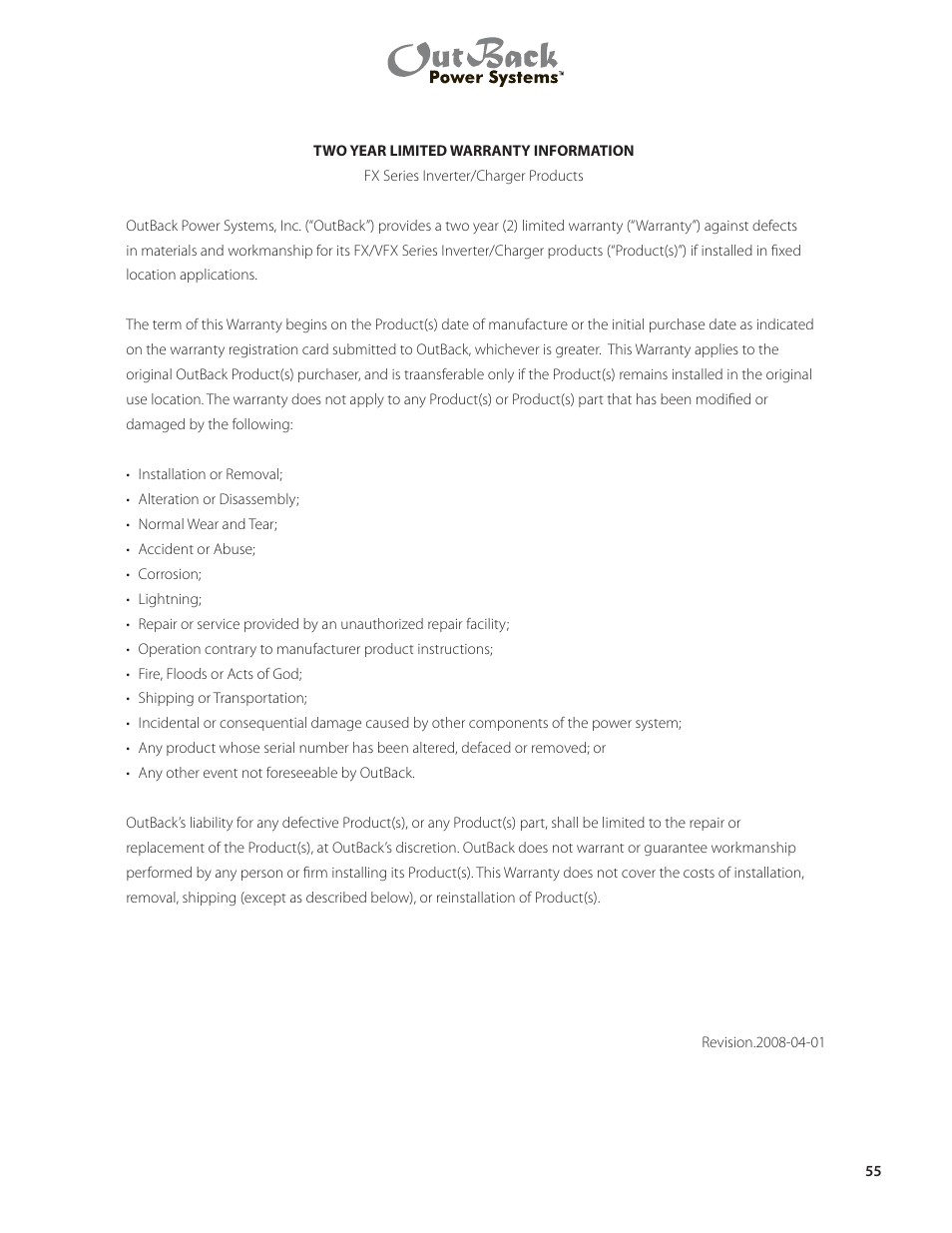 OutBack
Power Systems™

TWO YEAR LIMITED WARRANTY INFORMATION
FX Series Inverter/Charger Products

OutBack Power Systems, Inc. ("OutBack") provides a two year (2) limited warranty ("Warranty") against defects in materials and workmanship for its FX/VFX Series Inverter/Charger products ("Product(s)") if installed in fixed location applications.

The term of this Warranty begins on the Product(s) date of manufacture or the initial purchase date as indicated on the warranty registration card submitted to OutBack, whichever is greater. This Warranty applies to the original OutBack Product(s) purchaser, and is traansferable only if the Product(s) remains installed in the original use location. The warranty does not apply to any Product(s) or Product(s) part that has been modified or damaged by the following:

• Installation or Removal;
• Alteration or Disassembly;
• Normal Wear and Tear;
• Accident or Abuse;
• Corrosion;
• Lightning;
• Repair or service provided by an unauthorized repair facility;
• Operation contrary to manufacturer product instructions;
• Fire, Floods or Acts of God;
• Shipping or Transportation;
• Incidental or consequential damage caused by other components of the power system;
• Any product whose serial number has been altered, defaced or removed; or
• Any other event not foreseeable by OutBack.

OutBack's liability for any defective Product(s), or any Product(s) part, shall be limited to the repair or replacement of the Product(s), at OutBack's discretion. OutBack does not warrant or guarantee workmanship performed by any person or firm installing its Product(s). This Warranty does not cover the costs of installation, removal, shipping (except as described below), or reinstallation of Product(s).

Revision.2008-04-01

55